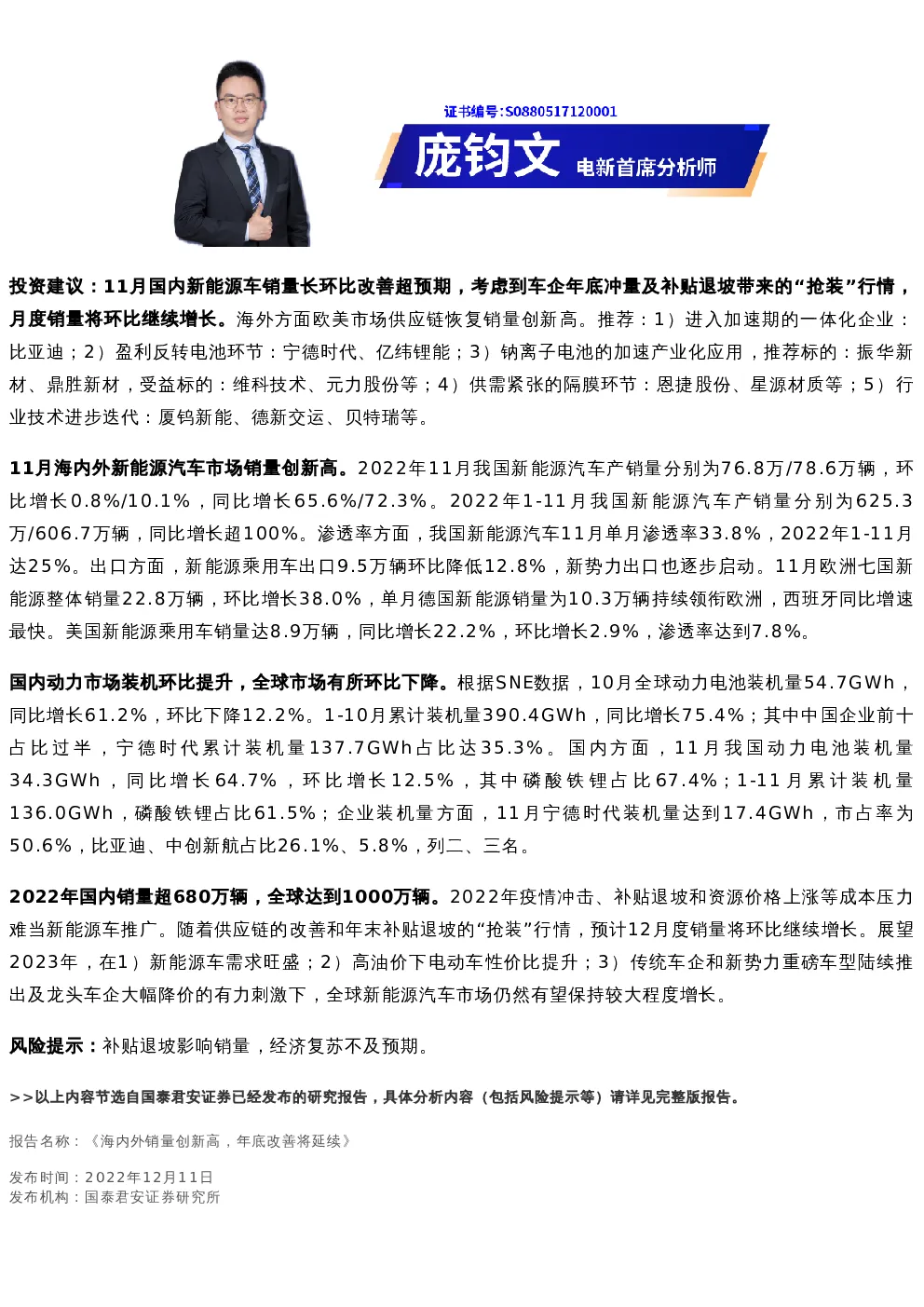 证书编号:S0880517120001
庞钧文 电新首席分析师

投资建议：11月国内新能源车销量长环比改善超预期，考虑到车企年底冲量及补贴退坡带来的“抢装”行情，月度销量将环比继续增长。海外方面欧美市场供应链恢复销量创新高。推荐：1）进入加速期的一体化企业：比亚迪；2）盈利反转电池环节：宁德时代、亿纬锂能；3）钠离子电池的加速产业化应用，推荐标的：振华新材、鼎胜新材，受益标的：维科技术、元力股份等；4）供需紧张的隔膜环节：恩捷股份、星源材质等；5）行业技术进步迭代：厦钨新能、德新交运、贝特瑞等。

11月海内外新能源汽车市场销量创新高。2022年11月我国新能源汽车产销量分别为76.8万/78.6万辆，环比增长0.8%/10.1%，同比增长65.6%/72.3%。2022年1-11月我国新能源汽车产销量分别为625.3万/606.7万辆，同比增长超100%。渗透率方面，我国新能源汽车11月单月渗透率33.8%，2022年1-11月达25%。出口方面，新能源乘用车出口9.5万辆环比降低12.8%，新势力出口也逐步启动。11月欧洲七国新能源整体销量22.8万辆，环比增长38.0%，单月德国新能源销量为10.3万辆持续领衔欧洲，西班牙同比增速最快。美国新能源乘用车销量达8.9万辆，同比增长22.2%，环比增长2.9%，渗透率达到7.8%。

国内动力市场装机环比提升，全球市场有所环比下降。根据SNE数据，10月全球动力电池装机量54.7GWh，同比增长61.2%，环比下降12.2%。1-10月累计装机量390.4GWh，同比增长75.4%；其中中国企业前十占比过半，宁德时代累计装机量137.7GWh占比达35.3%。国内方面，11月我国动力电池装机量34.3GWh，同比增长64.7%，环比增长12.5%，其中磷酸铁锂占比67.4%；1-11月累计装机量136.0GWh，磷酸铁锂占比61.5%；企业装机量方面，11月宁德时代装机量达到17.4GWh，市占率为50.6%，比亚迪、中创新航占比26.1%、5.8%，列二、三名。

2022年国内销量超680万辆，全球达到1000万辆。2022年疫情冲击、补贴退坡和资源价格上涨等成本压力难当新能源车推广。随着供应链的改善和年末补贴退坡的“抢装”行情，预计12月度销量将环比继续增长。展望2023年，在1）新能源车需求旺盛；2）高油价下电动车性价比提升；3）传统车企和新势力重磅车型陆续推出及龙头车企大幅降价的有力刺激下，全球新能源汽车市场仍然有望保持较大程度增长。

风险提示：补贴退坡影响销量，经济复苏不及预期。

>>以上内容节选自国泰君安证券已经发布的研究报告，具体分析内容（包括风险提示等）请详见完整版报告。

报告名称：《海内外销量创新高，年底改善将延续》

发布时间：2022年12月11日
发布机构：国泰君安证券研究所